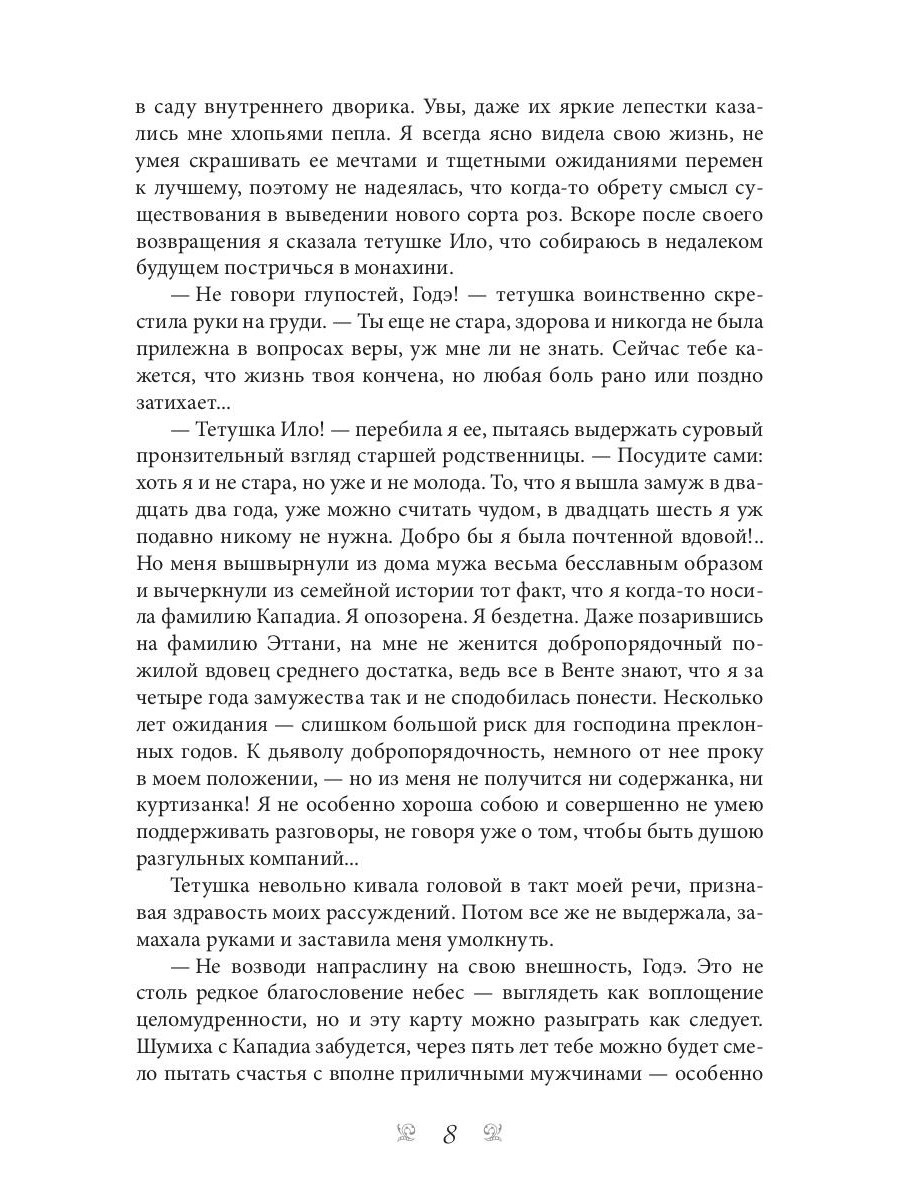 в саду внутреннего дворика. Увы, даже их яркие лепестки казались мне хлопьями пепла. Я всегда ясно видела свою жизнь, не умея скрашивать ее мечтами и тщетными ожиданиями перемен к лучшему, поэтому не надеялась, что когда-то обрету смысл существования в выведении нового сорта роз. Вскоре после своего возвращения я сказала тетушке Ило, что собираюсь в недалеком будущем постричься в монахини.

— Не говори глупостей, Годэ! — тетушка воинственно скрестила руки на груди. — Ты еще не стара, здорова и никогда не была прилежна в вопросах веры, уж мне ли не знать. Сейчас тебе кажется, что жизнь твоя кончена, но любая боль рано или поздно затихает...

— Тетушка Ило! — перебила я ее, пытаясь выдержать суровый пронзительный взгляд старшей родственницы. — Посудите сами: хоть я и не стара, но уже и не молода. То, что я вышла замуж в двадцать два года, уже можно считать чудом, в двадцать шесть я уж подавно никому не нужна. Добро бы я была почтенной вдовой!.. Но меня вышвырнули из дома мужа весьма бесславным образом и вычеркнули из семейной истории тот факт, что я когда-то носила фамилию Кападиа. Я опозорена. Я бездетна. Даже позарившись на фамилию Эттани, на мне не женится добропорядочный пожилой вдовец среднего достатка, ведь все в Венте знают, что я за четыре года замужества так и не сподобилась понести. Несколько лет ожидания — слишком большой риск для господина преклонных годов. К дьяволу добропорядочность, немного от нее проку в моем положении, — но из меня не получится ни содержанка, ни куртизанка! Я не особенно хороша собою и совершенно не умею поддерживать разговоры, не говоря уже о том, чтобы быть душою разгульных компаний...

Тетушка невольно кивала головой в такт моей речи, признавая здравость моих рассуждений. Потом все же не выдержала, замахала руками и заставила меня умолкнуть.

— Не возводи напраслину на свою внешность, Годэ. Это не столь редкое благословение небес — выглядеть как воплощение целомудренности, но и эту карту можно разыграть как следует. Шумиха с Кападиа забудется, через пять лет тебе можно будет смело пытать счастья с вполне приличными мужчинами — особенно

8